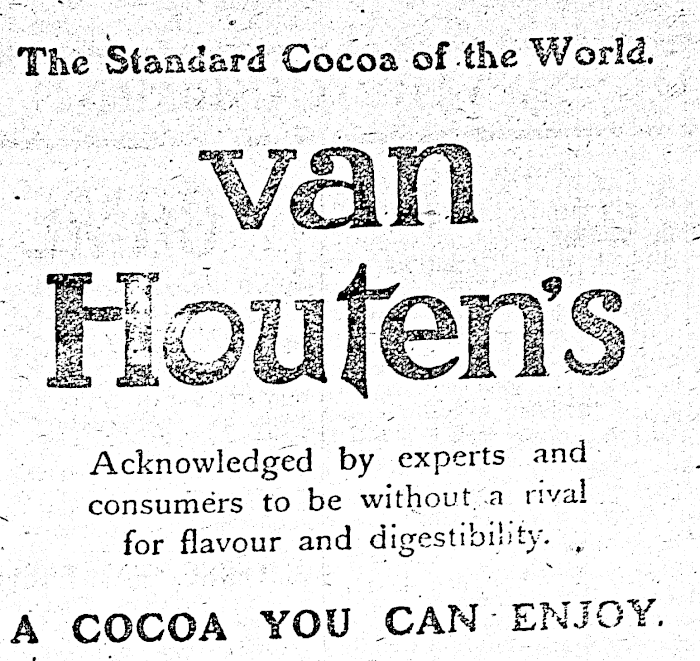 The Standard Cocoa of the World.

van

Houten's

Acknowledged by experts and consumers to be without a rival for flavour and digestibility.

A COCOA YOU CAN ENJOY.